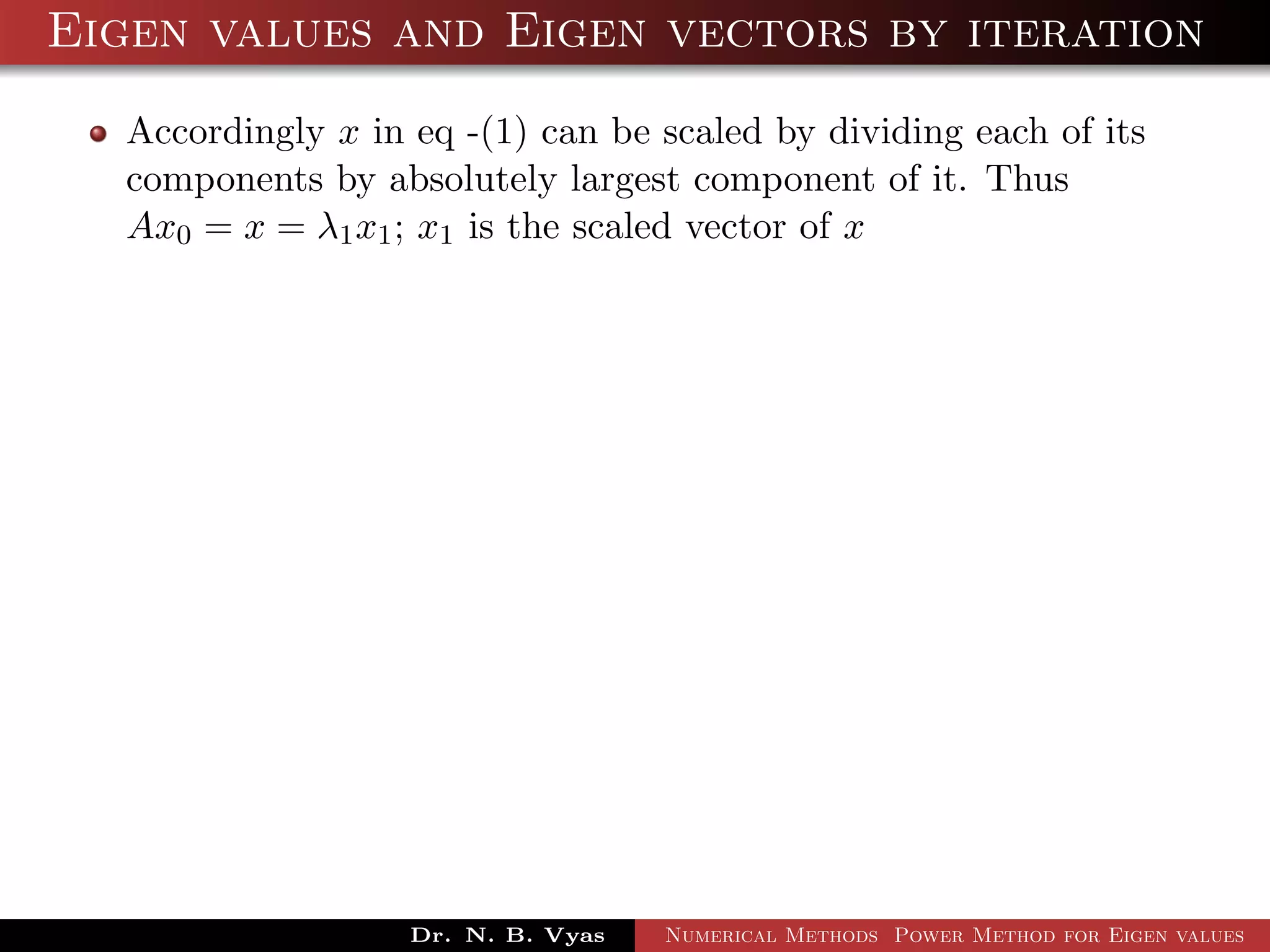 Eigen values and Eigen vectors by iteration

• Accordingly $x$ in eq -(1) can be scaled by dividing each of its components by absolutely largest component of it. Thus $Ax_0 = x = \lambda_1 x_1$; $x_1$ is the scaled vector of $x$

Dr. N. B. Vyas Numerical Methods Power Method for Eigen values